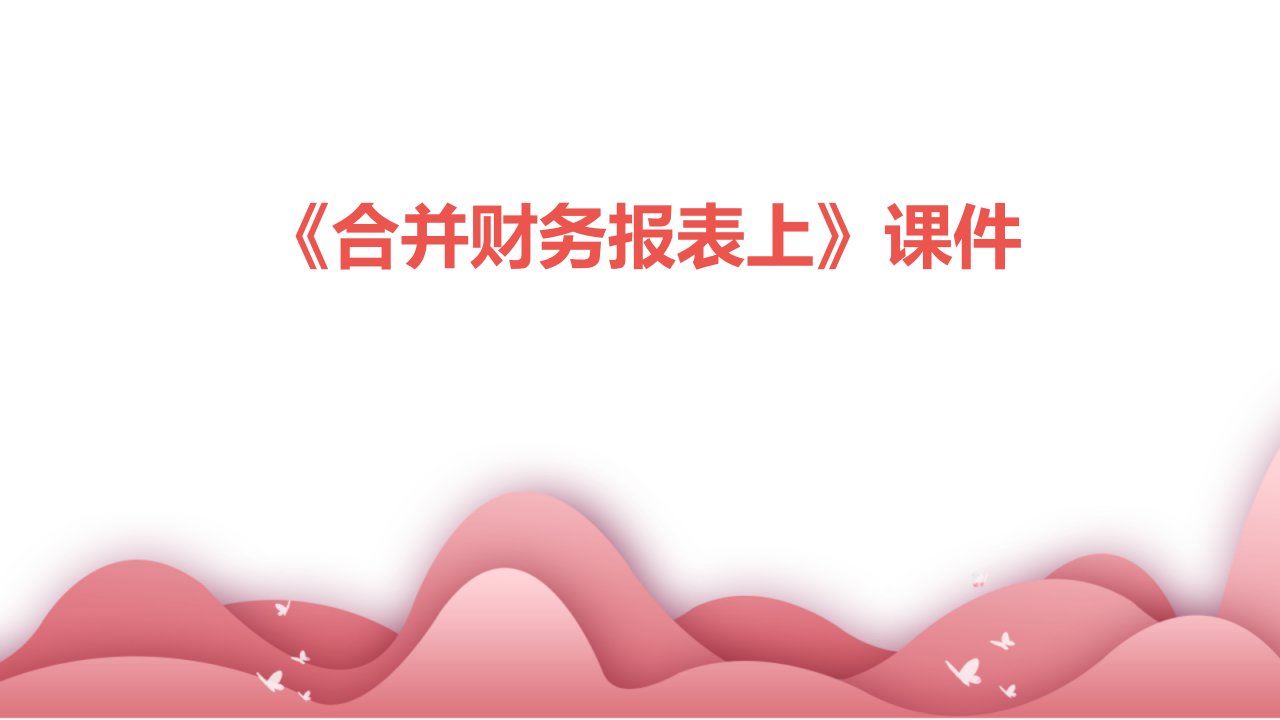 《合并财务报表上》课件